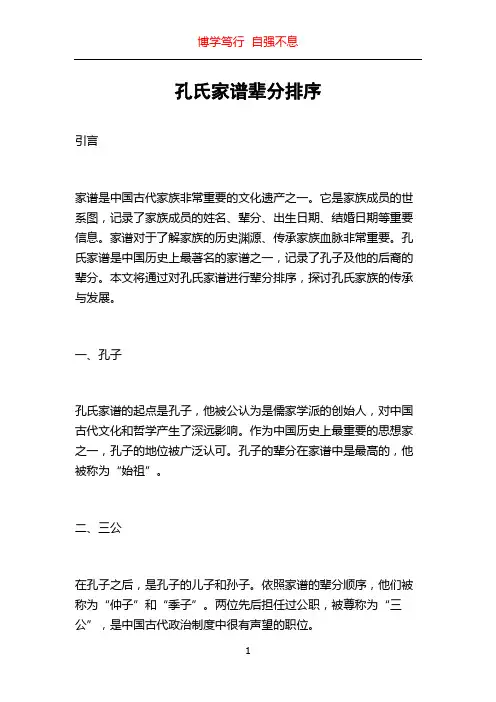 博学笃行 自强不息

孔氏家谱辈分排序

引言

家谱是中国古代家族非常重要的文化遗产之一。它是家族成员的世系图，记录了家族成员的姓名、辈分、出生日期、结婚日期等重要信息。家谱对于了解家族的历史渊源、传承家族血脉非常重要。孔氏家谱是中国历史上最著名的家谱之一，记录了孔子及他的后裔的辈分。本文将通过对孔氏家谱进行辈分排序，探讨孔氏家族的传承与发展。

一、孔子

孔氏家谱的起点是孔子，他被公认为是儒家学派的创始人，对中国古代文化和哲学产生了深远影响。作为中国历史上最重要的思想家之一，孔子的地位被广泛认可。孔子的辈分在家谱中是最高的，他被称为“始祖”。

二、三公

在孔子之后，是孔子的儿子和孙子。依照家谱的辈分顺序，他们被称为“仲子”和“季子”。两位先后担任过公职，被尊称为“三公”，是中国古代政治制度中很有声望的职位。

1